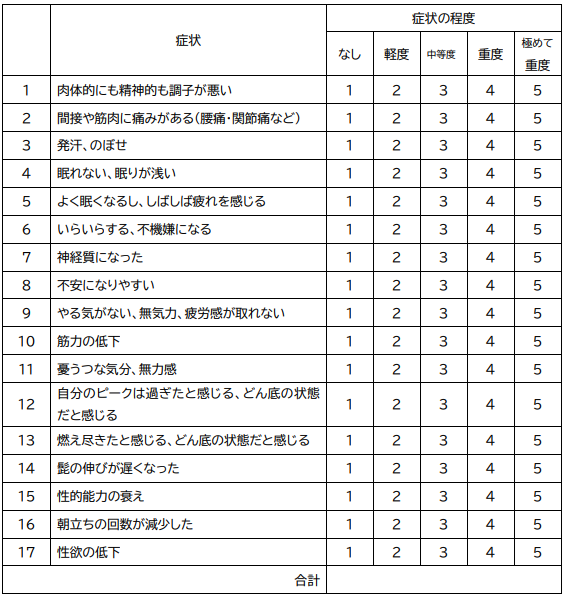 | | 症状 | 症状の程度 | | | | |
|---|---|---|---|---|---|---|
| | | なし | 軽度 | 中等度 | 重度 | 極めて重度 |
| 1 | 肉体的にも精神的も調子が悪い | 1 | 2 | 3 | 4 | 5 |
| 2 | 間接や筋肉に痛みがある(腰痛・関節痛など) | 1 | 2 | 3 | 4 | 5 |
| 3 | 発汗、のぼせ | 1 | 2 | 3 | 4 | 5 |
| 4 | 眠れない、眠りが浅い | 1 | 2 | 3 | 4 | 5 |
| 5 | よく眠くなるし、しばしば疲れを感じる | 1 | 2 | 3 | 4 | 5 |
| 6 | いらいらする、不機嫌になる | 1 | 2 | 3 | 4 | 5 |
| 7 | 神経質になった | 1 | 2 | 3 | 4 | 5 |
| 8 | 不安になりやすい | 1 | 2 | 3 | 4 | 5 |
| 9 | やる気がない、無気力、疲労感が取れない | 1 | 2 | 3 | 4 | 5 |
| 10 | 筋力の低下 | 1 | 2 | 3 | 4 | 5 |
| 11 | 憂うつな気分、無力感 | 1 | 2 | 3 | 4 | 5 |
| 12 | 自分のピークは過ぎたと感じる、どん底の状態だと感じる | 1 | 2 | 3 | 4 | 5 |
| 13 | 燃え尽きたと感じる、どん底の状態だと感じる | 1 | 2 | 3 | 4 | 5 |
| 14 | 髭の伸びが遅くなった | 1 | 2 | 3 | 4 | 5 |
| 15 | 性的能力の衰え | 1 | 2 | 3 | 4 | 5 |
| 16 | 朝立ちの回数が減少した | 1 | 2 | 3 | 4 | 5 |
| 17 | 性欲の低下 | 1 | 2 | 3 | 4 | 5 |
| | 合計 | | | | | |